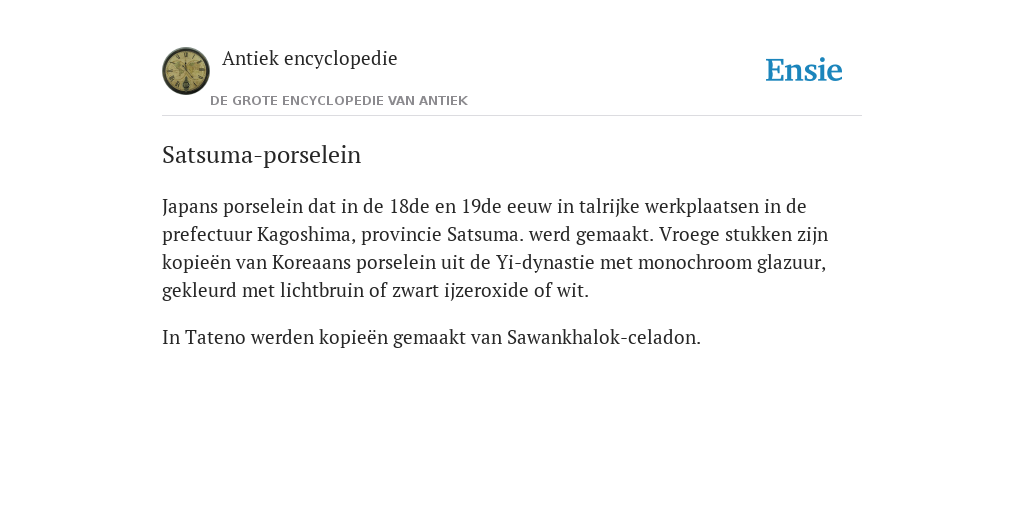 Antiek encyclopedie

DE GROTE ENCYCLOPEDIE VAN ANTIEK

Ensie

Satsuma-porselein

Japans porselein dat in de 18de en 19de eeuw in talrijke werkplaatsen in de prefectuur Kagoshima, provincie Satsuma. werd gemaakt. Vroege stukken zijn kopieën van Koreaans porselein uit de Yi-dynastie met monochroom glazuur, gekleurd met lichtbruin of zwart ijzeroxide of wit.

In Tateno werden kopieën gemaakt van Sawankhalok-celadon.